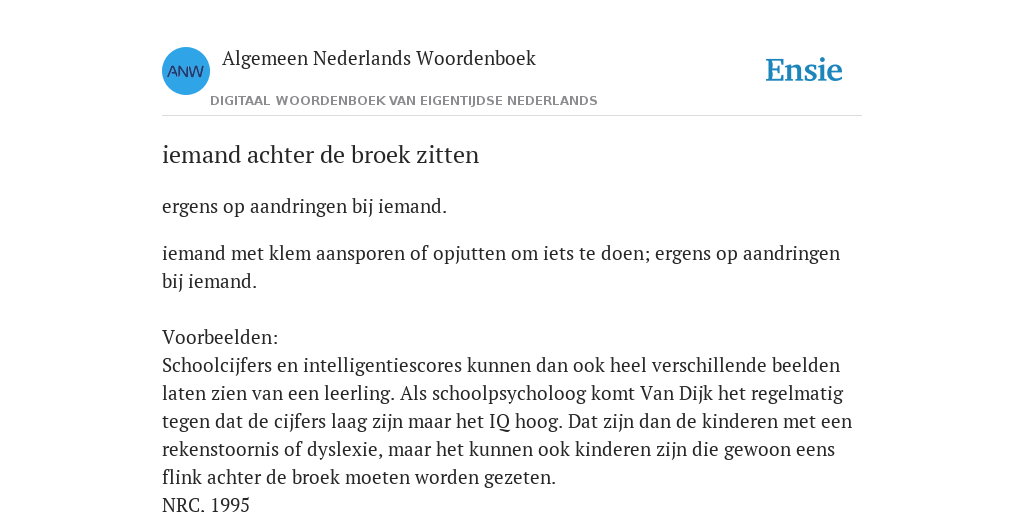 ANW

Algemeen Nederlands Woordenboek

DIGITAAL WOORDENBOEK VAN EIGENTIJDSE NEDERLANDS

Ensie

iemand achter de broek zitten

ergens op aandringen bij iemand.

iemand met klem aansporen of opjutten om iets te doen; ergens op aandringen bij iemand.

Voorbeelden:
Schoolcijfers en intelligentiescores kunnen dan ook heel verschillende beelden laten zien van een leerling. Als schoolpsycholoog komt Van Dijk het regelmatig tegen dat de cijfers laag zijn maar het IQ hoog. Dat zijn dan de kinderen met een rekenstoornis of dyslexie, maar het kunnen ook kinderen zijn die gewoon eens flink achter de broek moeten worden gezeten.
NRC, 1995